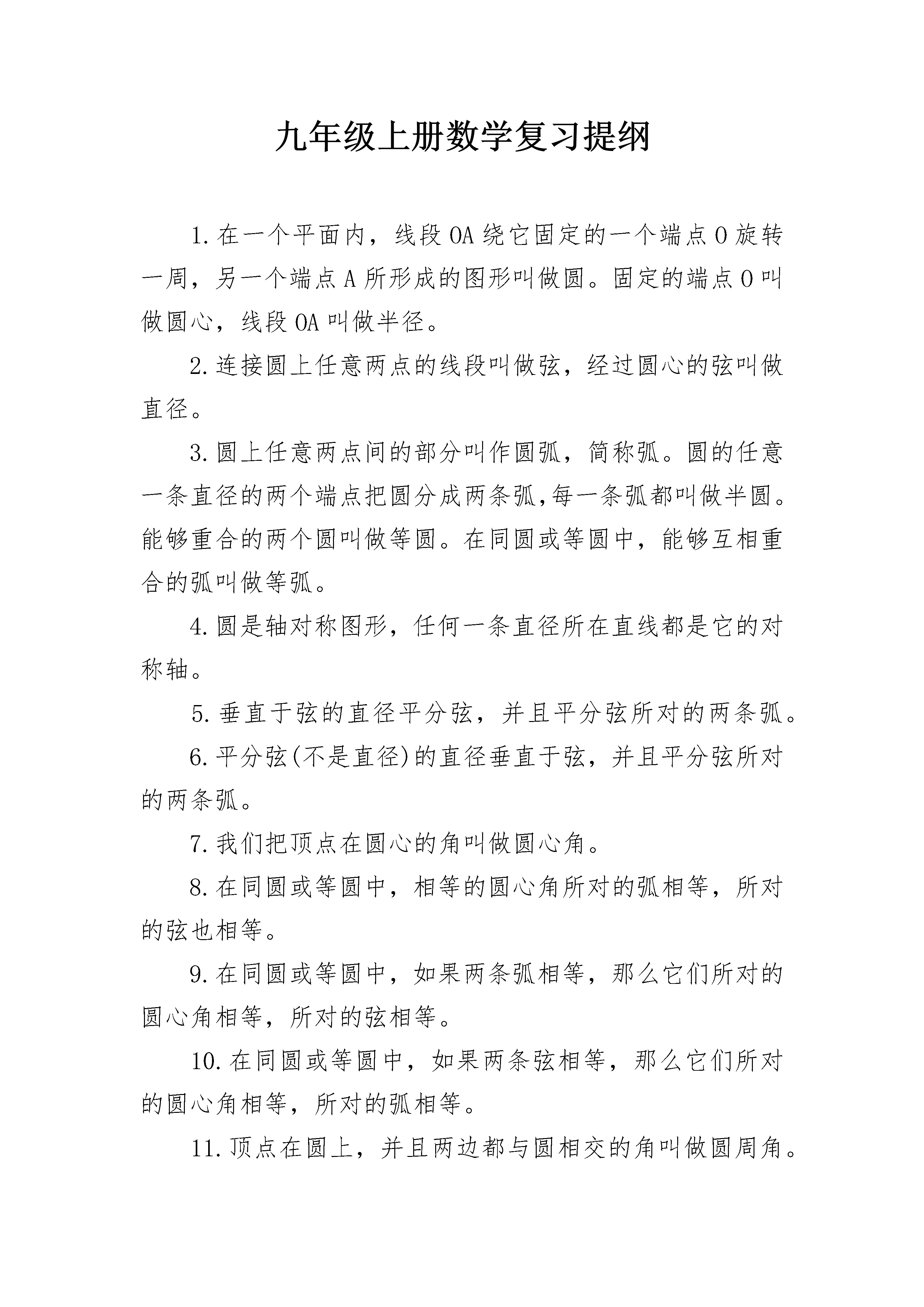 九年级上册数学复习提纲

1.在一个平面内，线段OA绕它固定的一个端点O旋转一周，另一个端点A所形成的图形叫做圆。固定的端点O叫做圆心，线段OA叫做半径。

2.连接圆上任意两点的线段叫做弦，经过圆心的弦叫做直径。

3.圆上任意两点间的部分叫作圆弧，简称弧。圆的任意一条直径的两个端点把圆分成两条弧,每一条弧都叫做半圆。能够重合的两个圆叫做等圆。在同圆或等圆中，能够互相重合的弧叫做等弧。

4.圆是轴对称图形，任何一条直径所在直线都是它的对称轴。

5.垂直于弦的直径平分弦，并且平分弦所对的两条弧。

6.平分弦(不是直径)的直径垂直于弦，并且平分弦所对的两条弧。

7.我们把顶点在圆心的角叫做圆心角。

8.在同圆或等圆中，相等的圆心角所对的弧相等，所对的弦也相等。

9.在同圆或等圆中，如果两条弧相等，那么它们所对的圆心角相等，所对的弦相等。

10.在同圆或等圆中，如果两条弦相等，那么它们所对的圆心角相等，所对的弧相等。

11.顶点在圆上，并且两边都与圆相交的角叫做圆周角。